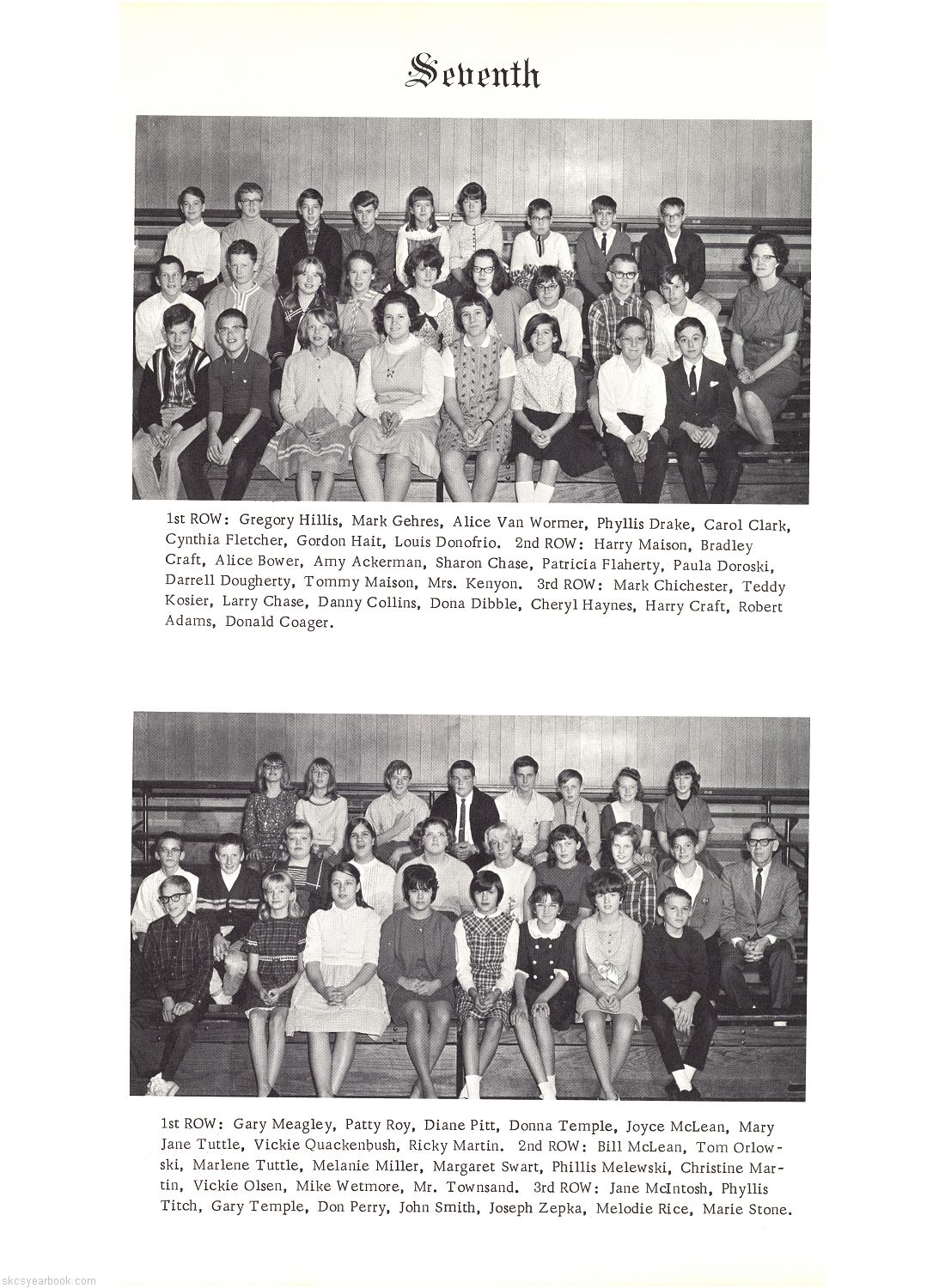 Seventh

1st ROW: Gregory Hillis, Mark Gehres, Alice Van Wormer, Phyllis Drake, Carol Clark, Cynthia Fletcher, Gordon Hait, Louis Donofrio. 2nd ROW: Harry Maison, Bradley Craft, Alice Bower, Amy Ackerman, Sharon Chase, Patricia Flaherty, Paula Doroski, Darrell Dougherty, Tommy Maison, Mrs. Kenyon. 3rd ROW: Mark Chichester, Teddy Kosier, Larry Chase, Danny Collins, Dona Dibble, Cheryl Haynes, Harry Craft, Robert Adams, Donald Coager.

1st ROW: Gary Meagley, Patty Roy, Diane Pitt, Donna Temple, Joyce McLean, Mary Jane Tuttle, Vickie Quackenbush, Ricky Martin. 2nd ROW: Bill McLean, Tom Orlowski, Marlene Tuttle, Melanie Miller, Margaret Swart, Phillis Melewski, Christine Martin, Vickie Olsen, Mike Wetmore, Mr. Townsand. 3rd ROW: Jane McIntosh, Phyllis Titch, Gary Temple, Don Perry, John Smith, Joseph Zepka, Melodie Rice, Marie Stone.

skcsyearbook.com